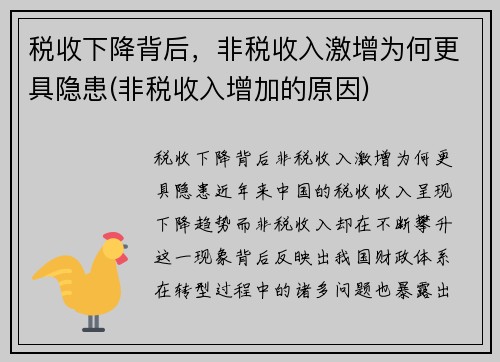 税收下降背后，非税收入激增为何更具隐患(非税收入增加的原因)

税收下降背后非税收入激增为何更具隐患近年来中国的税收收入呈现下降趋势而非税收入却在不断攀升这一现象背后反映出我国财政体系在转型过程中的诸多问题也暴露出